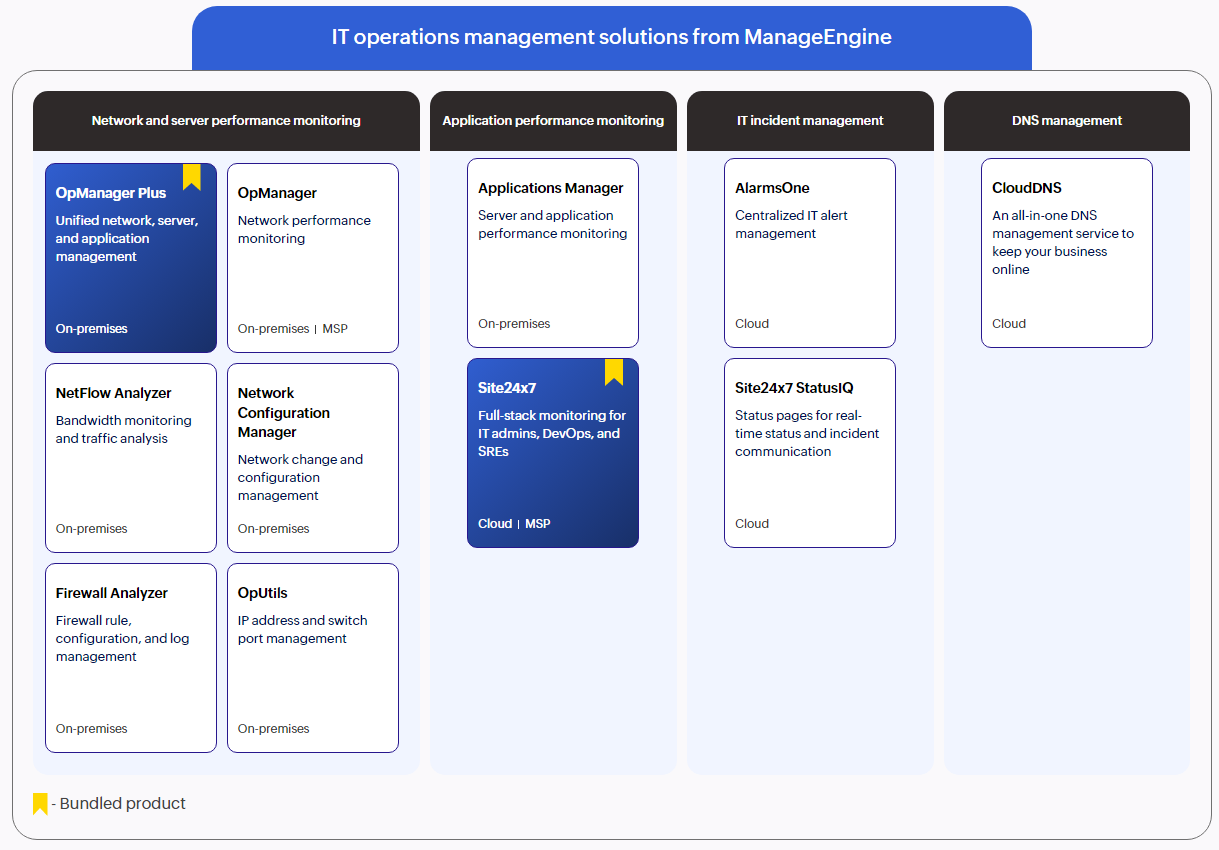 IT operations management solutions from ManageEngine

Network and server performance monitoring

OpManager Plus
Unified network, server, and application management
On-premises

OpManager
Network performance monitoring
On-premises | MSP

NetFlow Analyzer
Bandwidth monitoring and traffic analysis
On-premises

Network Configuration Manager
Network change and configuration management
On-premises

Firewall Analyzer
Firewall rule, configuration, and log management
On-premises

OpUtils
IP address and switch port management
On-premises

Application performance monitoring

Applications Manager
Server and application performance monitoring
On-premises

Site24x7
Full-stack monitoring for IT admins, DevOps, and SREs
Cloud | MSP

IT incident management

AlarmsOne
Centralized IT alert management
Cloud

Site24x7 StatusIQ
Status pages for real-time status and incident communication
Cloud

DNS management

CloudDNS
An all-in-one DNS management service to keep your business online
Cloud

- Bundled product